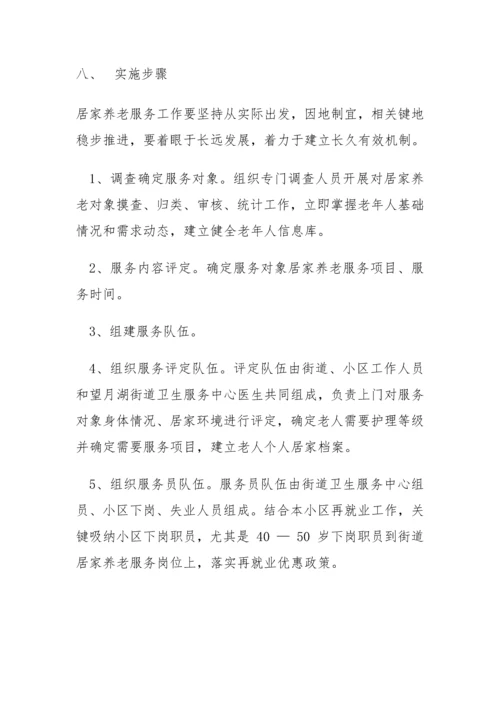 八、　实施步骤

居家养老服务工作要坚持从实际出发，因地制宜，相关键地稳步推进，要着眼于长远发展，着力于建立长久有效机制。

1、调查确定服务对象。组织专门调查人员开展对居家养老对象摸查、归类、审核、统计工作，立即掌握老年人基础情况和需求动态，建立健全老年人信息库。

2、服务内容评定。确定服务对象居家养老服务项目、服务时间。

3、组建服务队伍。

4、组织服务评定队伍。评定队伍由街道、小区工作人员和望月湖街道卫生服务中心医生共同组成，负责上门对服务对象身体情况、居家环境进行评定，确定老人需要护理等级并确定需要服务项目，建立老人个人居家档案。

5、组织服务员队伍。服务员队伍由街道卫生服务中心组员、小区下岗、失业人员组成。结合本小区再就业工作，关键吸纳小区下岗职员，尤其是 40 — 50 岁下岗职员到街道居家养老服务岗位上，落实再就业优惠政策。